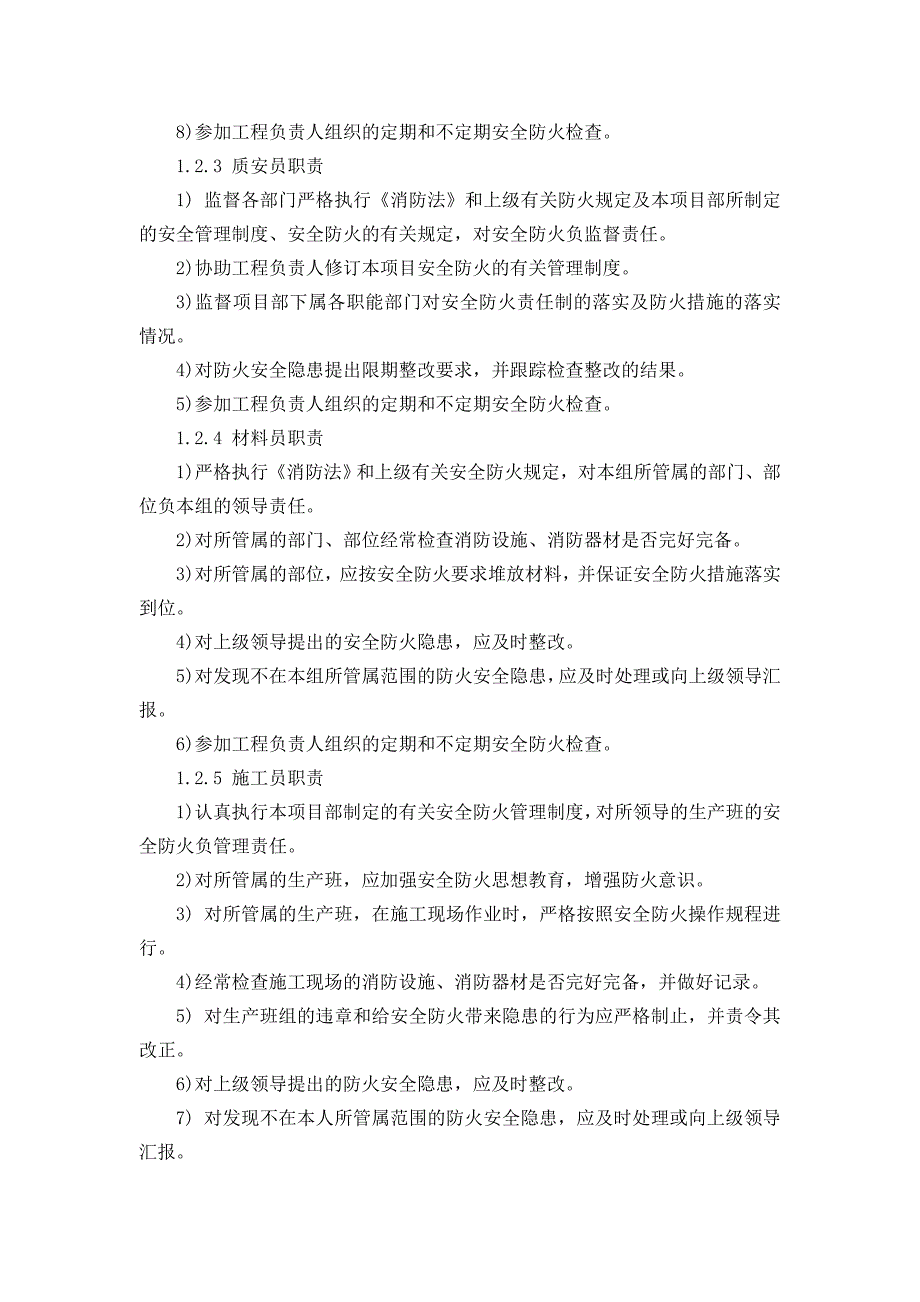 8)参加工程负责人组织的定期和不定期安全防火检查。

1.2.3 质安员职责

1) 监督各部门严格执行《消防法》和上级有关防火规定及本项目部所制定的安全管理制度、安全防火的有关规定，对安全防火负监督责任。

2)协助工程负责人修订本项目安全防火的有关管理制度。

3)监督项目部下属各职能部门对安全防火责任制的落实及防火措施的落实情况。

4)对防火安全隐患提出限期整改要求，并跟踪检查整改的结果。

5)参加工程负责人组织的定期和不定期安全防火检查。

1.2.4 材料员职责

1)严格执行《消防法》和上级有关安全防火规定，对本组所管属的部门、部位负本组的领导责任。

2)对所管属的部门、部位经常检查消防设施、消防器材是否完好完备。

3)对所管属的部位，应按安全防火要求堆放材料，并保证安全防火措施落实到位。

4)对上级领导提出的安全防火隐患，应及时整改。

5)对发现不在本组所管属范围的防火安全隐患，应及时处理或向上级领导汇报。

6)参加工程负责人组织的定期和不定期安全防火检查。

1.2.5 施工员职责

1)认真执行本项目部制定的有关安全防火管理制度，对所领导的生产班的安全防火负管理责任。

2)对所管属的生产班，应加强安全防火思想教育，增强防火意识。

3) 对所管属的生产班，在施工现场作业时，严格按照安全防火操作规程进行。

4)经常检查施工现场的消防设施、消防器材是否完好完备，并做好记录。

5) 对生产班组的违章和给安全防火带来隐患的行为应严格制止，并责令其改正。

6)对上级领导提出的防火安全隐患，应及时整改。

7) 对发现不在本人所管属范围的防火安全隐患，应及时处理或向上级领导汇报。